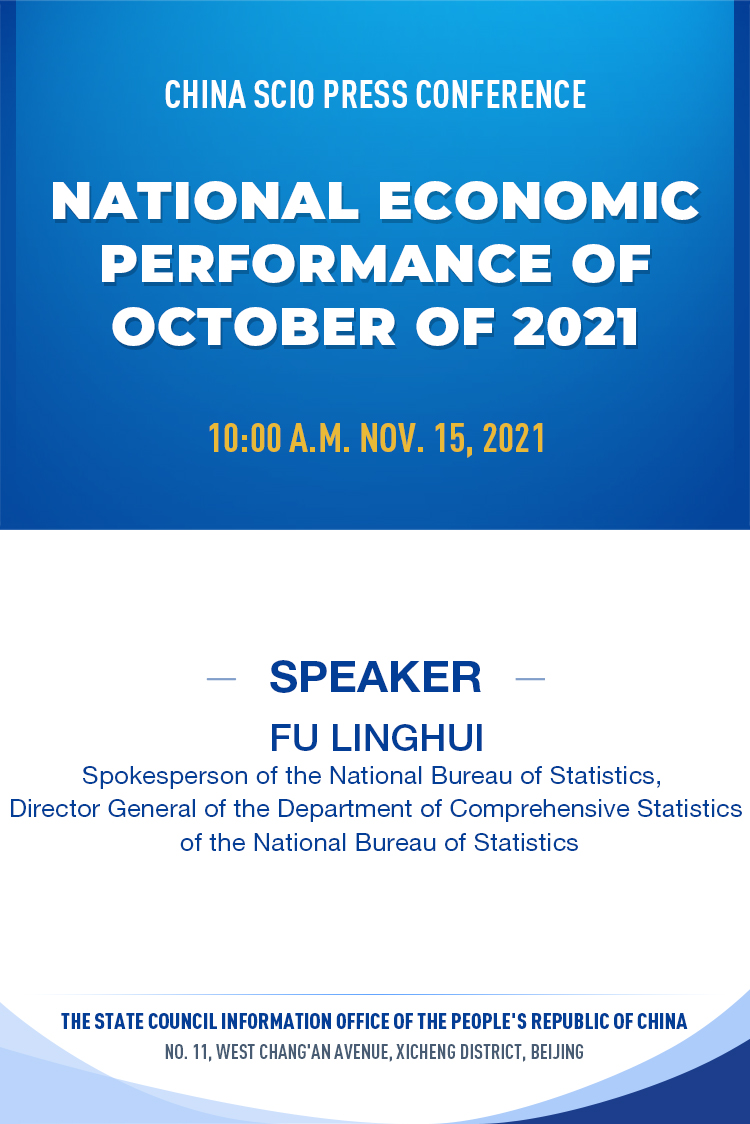 CHINA SCIO PRESS CONFERENCE

NATIONAL ECONOMIC PERFORMANCE OF OCTOBER OF 2021

10:00 A.M. NOV. 15, 2021

SPEAKER

FU LINGHUI

Spokesperson of the National Bureau of Statistics, Director General of the Department of Comprehensive Statistics of the National Bureau of Statistics

THE STATE COUNCIL INFORMATION OFFICE OF THE PEOPLE'S REPUBLIC OF CHINA

NO. 11, WEST CHANG'AN AVENUE, XICHENG DISTRICT, BEIJING